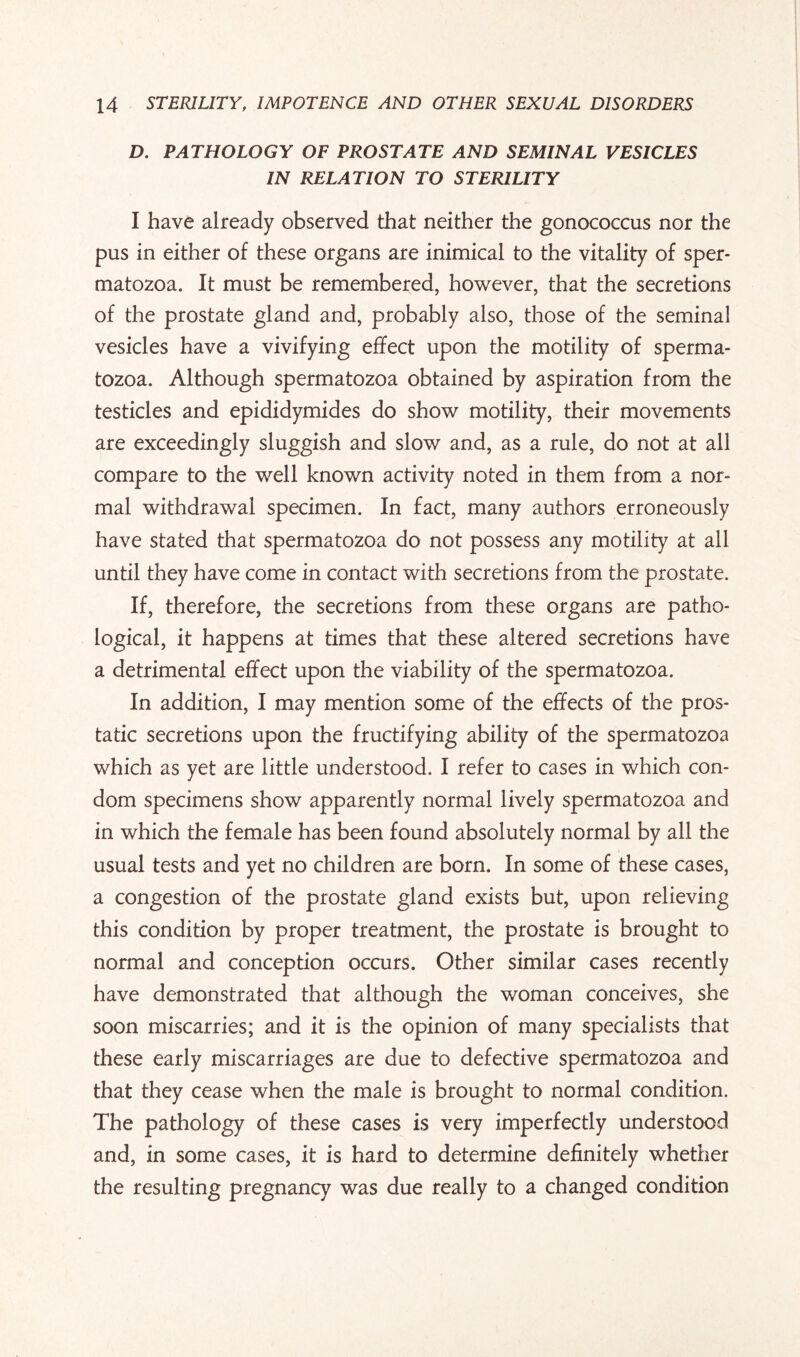 14 STERILITY, IMPOTENCE AND OTHER SEXUAL DISORDERS

D. PATHOLOGY OF PROSTATE AND SEMINAL VESICLES IN RELATION TO STERILITY

I have already observed that neither the gonococcus nor the pus in either of these organs are inimical to the vitality of spermatozoa. It must be remembered, however, that the secretions of the prostate gland and, probably also, those of the seminal vesicles have a vivifying effect upon the motility of spermatozoa. Although spermatozoa obtained by aspiration from the testicles and epididymides do show motility, their movements are exceedingly sluggish and slow and, as a rule, do not at all compare to the well known activity noted in them from a normal withdrawal specimen. In fact, many authors erroneously have stated that spermatozoa do not possess any motility at all until they have come in contact with secretions from the prostate. If, therefore, the secretions from these organs are pathological, it happens at times that these altered secretions have a detrimental effect upon the viability of the spermatozoa.

In addition, I may mention some of the effects of the prostatic secretions upon the fructifying ability of the spermatozoa which as yet are little understood. I refer to cases in which condom specimens show apparently normal lively spermatozoa and in which the female has been found absolutely normal by all the usual tests and yet no children are born. In some of these cases, a congestion of the prostate gland exists but, upon relieving this condition by proper treatment, the prostate is brought to normal and conception occurs. Other similar cases recently have demonstrated that although the woman conceives, she soon miscarries; and it is the opinion of many specialists that these early miscarriages are due to defective spermatozoa and that they cease when the male is brought to normal condition. The pathology of these cases is very imperfectly understood and, in some cases, it is hard to determine definitely whether the resulting pregnancy was due really to a changed condition